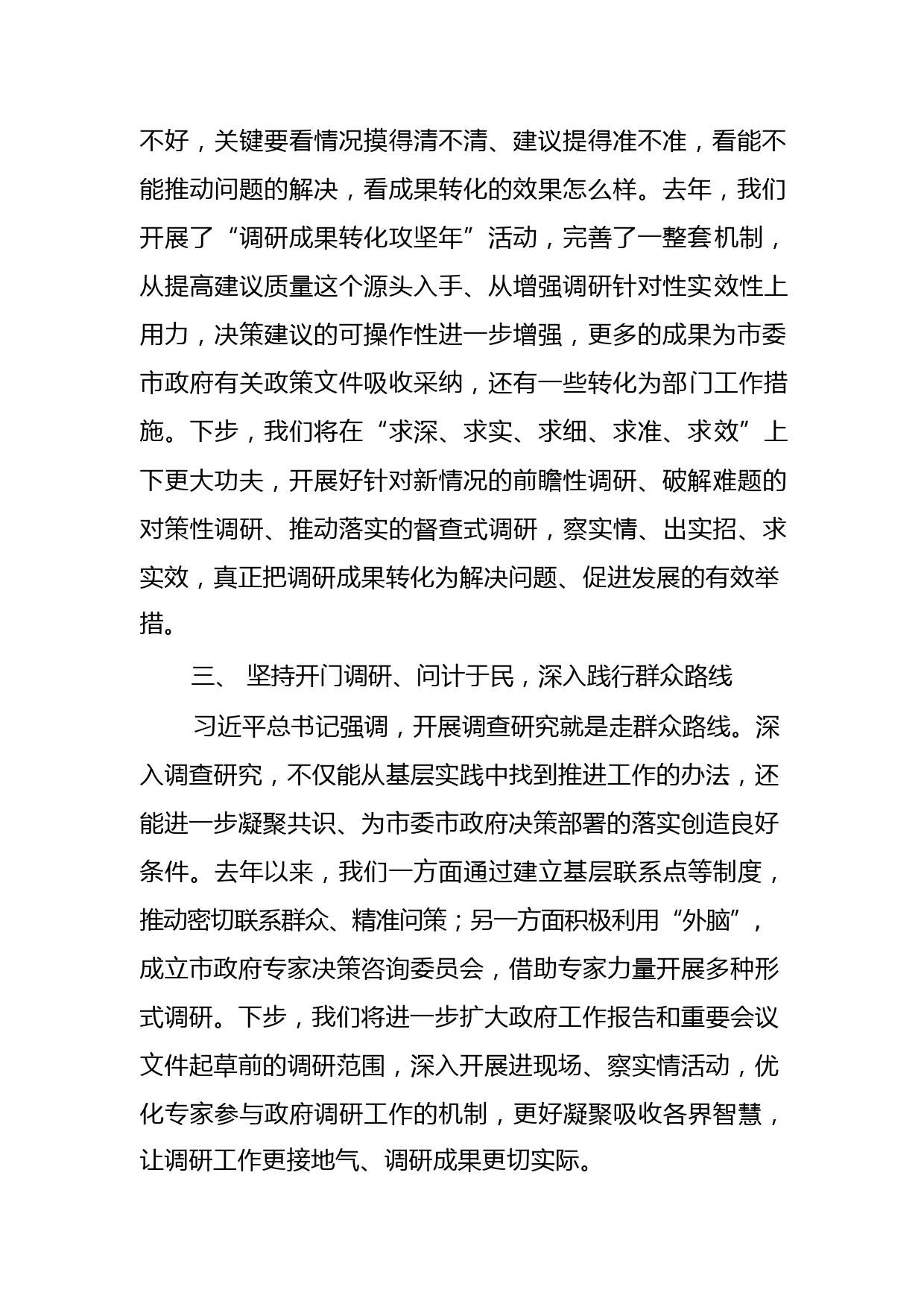 不好，关键要看情况摸得清不清、建议提得准不准，看能不能推动问题的解决，看成果转化的效果怎么样。去年，我们开展了“调研成果转化攻坚年”活动，完善了一整套机制，从提高建议质量这个源头入手、从增强调研针对性实效性上用力，决策建议的可操作性进一步增强，更多的成果为市委市政府有关政策文件吸收采纳，还有一些转化为部门工作措施。下步，我们将在“求深、求实、求细、求准、求效”上下更大功夫，开展好针对新情况的前瞻性调研、破解难题的对策性调研、推动落实的督查式调研，察实情、出实招、求实效，真正把调研成果转化为解决问题、促进发展的有效举措。

三、 坚持开门调研、问计于民，深入践行群众路线

习近平总书记强调，开展调查研究就是走群众路线。深入调查研究，不仅能从基层实践中找到推进工作的办法，还能进一步凝聚共识、为市委市政府决策部署的落实创造良好条件。去年以来，我们一方面通过建立基层联系点等制度，推动密切联系群众、精准问策；另一方面积极利用“外脑”，成立市政府专家决策咨询委员会，借助专家力量开展多种形式调研。下步，我们将进一步扩大政府工作报告和重要会议文件起草前的调研范围，深入开展进现场、察实情活动，优化专家参与政府调研工作的机制，更好凝聚吸收各界智慧，让调研工作更接地气、调研成果更切实际。